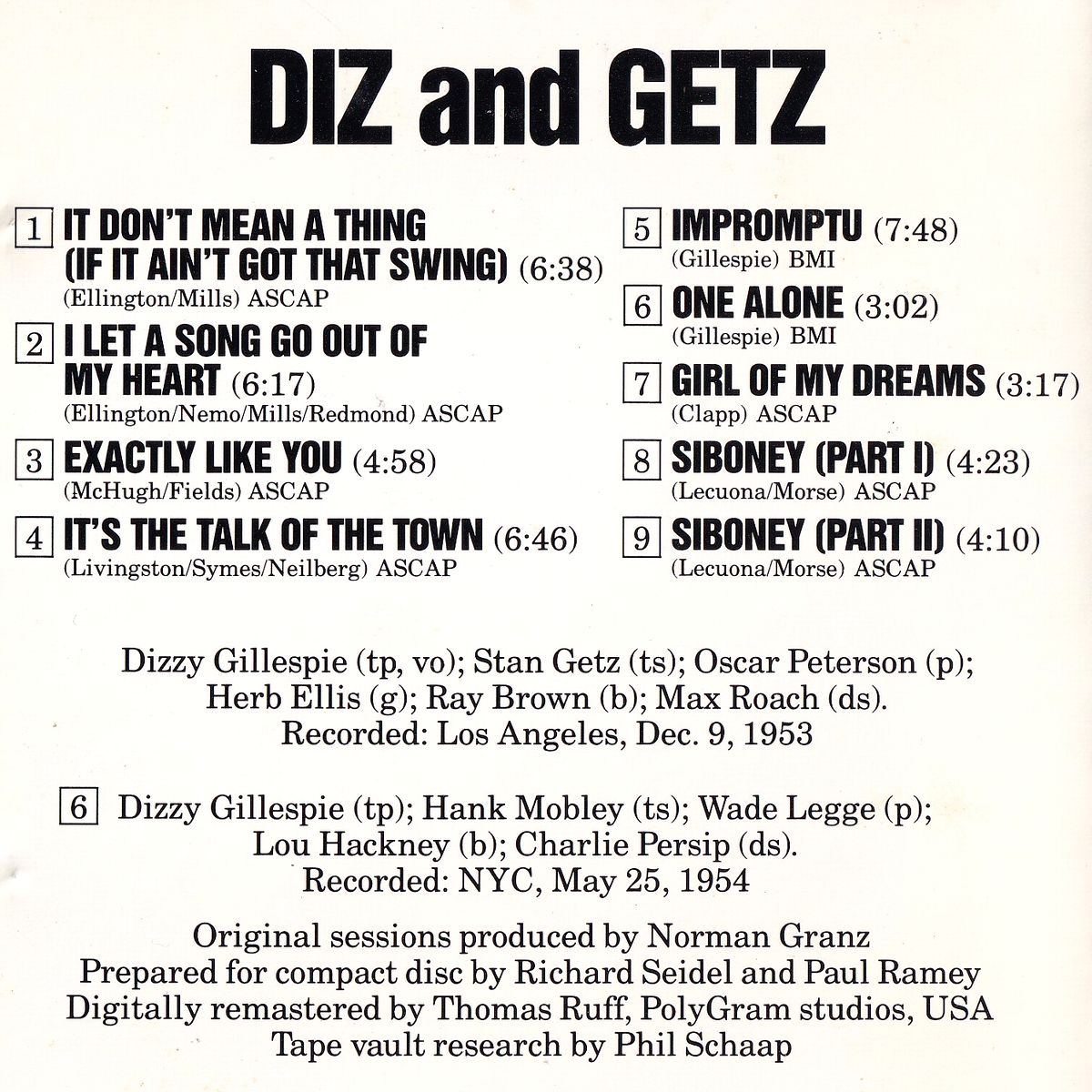 DIZ and GETZ

1 IT DON'T MEAN A THING (IF IT AIN'T GOT THAT SWING) (6:38)
(Ellington/Mills) ASCAP

2 I LET A SONG GO OUT OF MY HEART (6:17)
(Ellington/Nemo/Mills/Redmond) ASCAP

3 EXACTLY LIKE YOU (4:58)
(McHugh/Fields) ASCAP

4 IT'S THE TALK OF THE TOWN (6:46)
(Livingston/Symes/Neilberg) ASCAP

5 IMPROMPTU (7:48)
(Gillespie) BMI

6 ONE ALONE (3:02)
(Gillespie) BMI

7 GIRL OF MY DREAMS (3:17)
(Clapp) ASCAP

8 SIBONEY (PART I) (4:23)
(Lecuona/Morse) ASCAP

9 SIBONEY (PART II) (4:10)
(Lecuona/Morse) ASCAP

Dizzy Gillespie (tp, vo); Stan Getz (ts); Oscar Peterson (p); Herb Ellis (g); Ray Brown (b); Max Roach (ds).
Recorded: Los Angeles, Dec. 9, 1953

6 Dizzy Gillespie (tp); Hank Mobley (ts); Wade Legge (p); Lou Hackney (b); Charlie Persip (ds).
Recorded: NYC, May 25, 1954

Original sessions produced by Norman Granz
Prepared for compact disc by Richard Seidel and Paul Ramey
Digitally remastered by Thomas Ruff, PolyGram studios, USA
Tape vault research by Phil Schaap